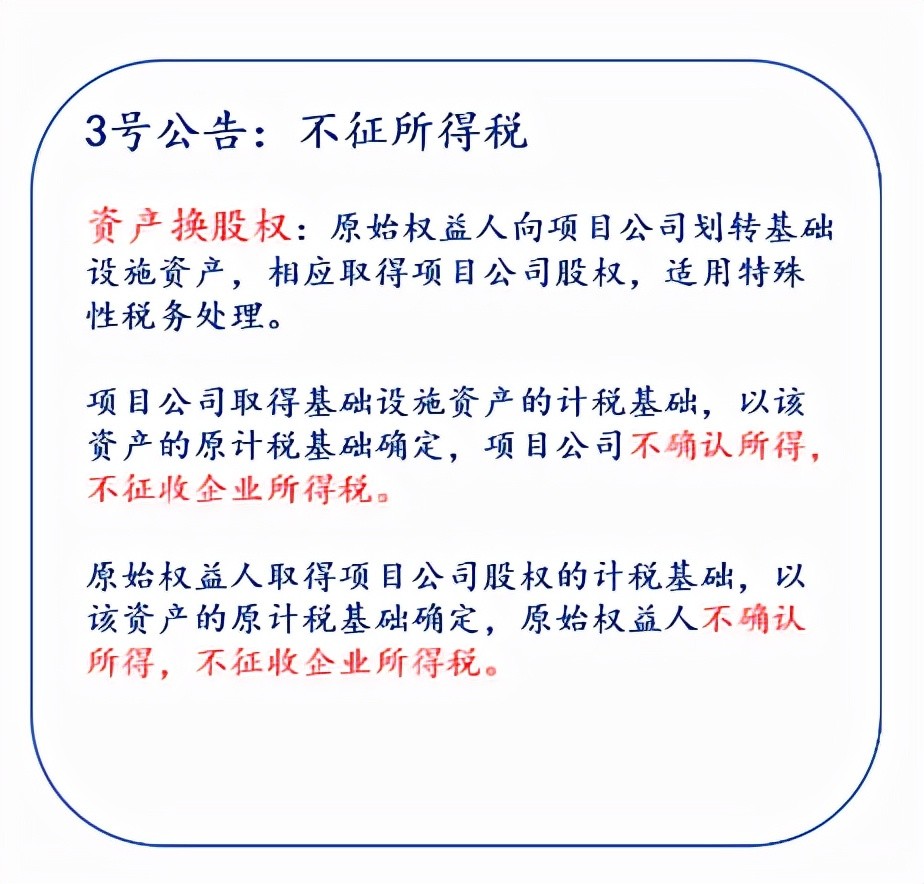 3号公告：不征所得税

资产换股权：原始权益人向项目公司划转基础设施资产，相应取得项目公司股权，适用特殊性税务处理。

项目公司取得基础设施资产的计税基础，以该资产的原计税基础确定，项目公司不确认所得，不征收企业所得税。

原始权益人取得项目公司股权的计税基础，以该资产的原计税基础确定，原始权益人不确认所得，不征收企业所得税。